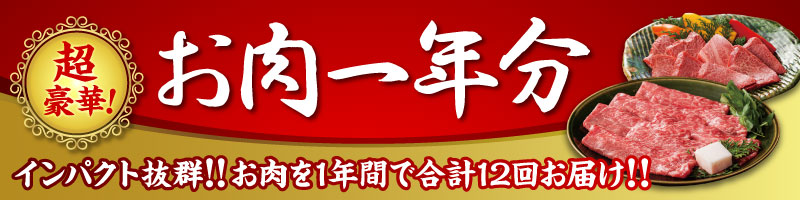 超豪華!

お肉一年分

インパクト抜群!!お肉を1年間で合計12回お届け!!